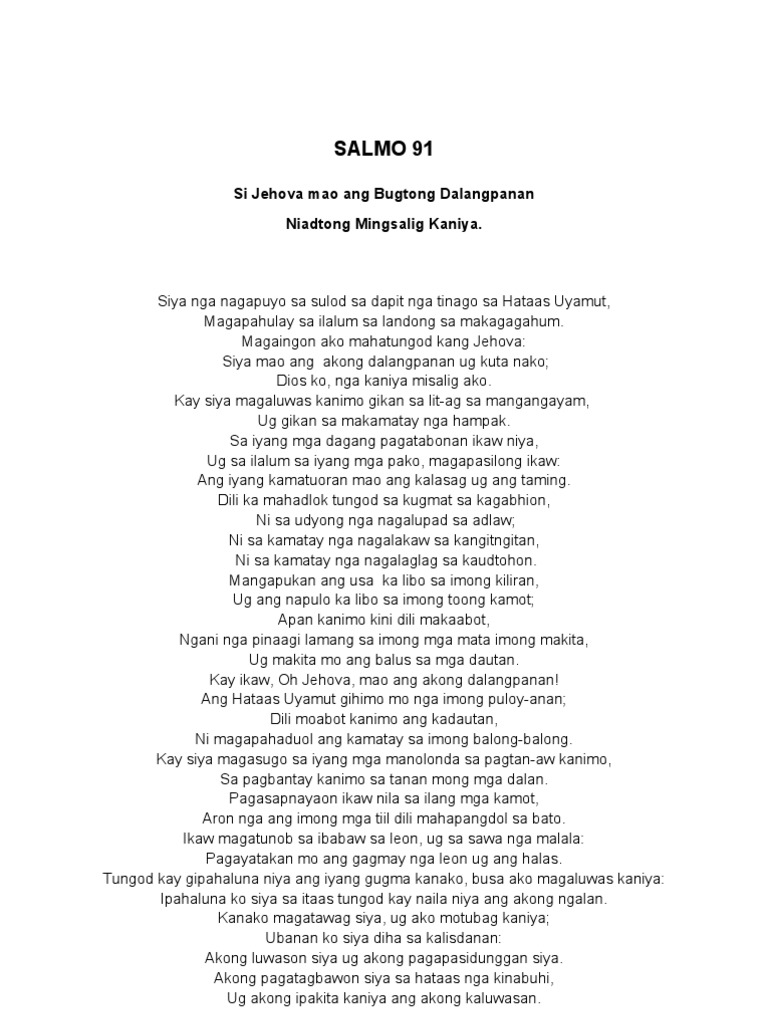 SALMO 91

Si Jehova mao ang Bugtong Dalangpanan

Niadtong Mingsalig Kaniya.

Siya nga nagapuyo sa sulod sa dapit nga tinago sa Hataas Uyamut,
Magapahulay sa ilalum sa landong sa makagagahum.
Magaingon ako mahatungod kang Jehova:
Siya mao ang akong dalangpanan ug kuta nako;
Dios ko, nga kaniya misalig ako.
Kay siya magaluwas kanimo gikan sa lit-ag sa mangangayam,
Ug gikan sa makamatay nga hampak.
Sa iyang mga dagang pagatabonan ikaw niya,
Ug sa ilalum sa iyang mga pako, magapasilong ikaw:
Ang iyang kamatuoran mao ang kalasag ug ang taming.
Dili ka mahadlok tungod sa kugmat sa kagabhion,
Ni sa udyong nga nagalupad sa adlaw;
Ni sa kamatay nga nagalakaw sa kangitngitan,
Ni sa kamatay nga nagalaglag sa kaudtohon.
Mangapukan ang usa ka libo sa imong kiliran,
Ug ang napulo ka libo sa imong toong kamot;
Apan kanimo kini dili makaabot,
Ngani nga pinaagi lamang sa imong mga mata imong makita,
Ug makita mo ang balus sa mga dautan.
Kay ikaw, Oh Jehova, mao ang akong dalangpanan!
Ang Hataas Uyamut gihimo mo nga imong puloy-anan;
Dili moabot kanimo ang kadautan,
Ni magapahaduol ang kamatay sa imong balong-balong.
Kay siya magasugo sa iyang mga manolonda sa pagtan-aw kanimo,
Sa pagbantay kanimo sa tanan mong mga dalan.
Pagasapnayaon ikaw nila sa ilang mga kamot,
Aron nga ang imong mga tiil dili mahapangdol sa bato.
Ikaw magatunob sa ibabaw sa leon, ug sa sawa nga malala:
Pagayatakan mo ang gagmay nga leon ug ang halas.
Tungod kay gipahaluna niya ang iyang gugma kanako, busa ako magaluwas kaniya:
Ipahaluna ko siya sa itaas tungod kay naila niya ang akong ngalan.
Kanako magatawag siya, ug ako motubag kaniya;
Ubanan ko siya diha sa kalisdanan:
Akong luwason siya ug akong pagapasidunggan siya.
Akong pagatagbawon siya sa hataas nga kinabuhi,
Ug akong ipakita kaniya ang akong kaluwasan.